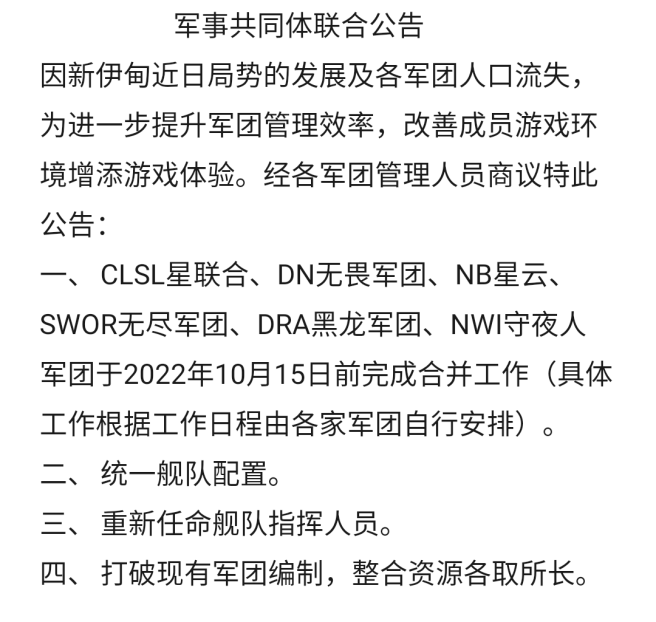 军事共同体联合公告

因新伊甸近日局势的发展及各军团人口流失，为进一步提升军团管理效率，改善成员游戏环境增添游戏体验。经各军团管理人员商议特此公告：

一、 CLSL星联合、DN无畏军团、NB星云、SWOR无尽军团、DRA黑龙军团、NWI守夜人军团于2022年10月15日前完成合并工作（具体工作根据工作日程由各家军团自行安排）。

二、 统一舰队配置。

三、 重新任命舰队指挥人员。

四、 打破现有军团编制，整合资源各取所长。